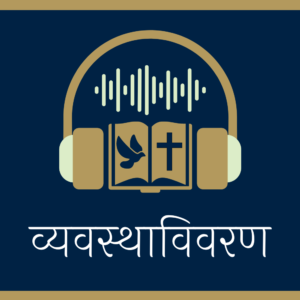 व्यवस्थाविवरण